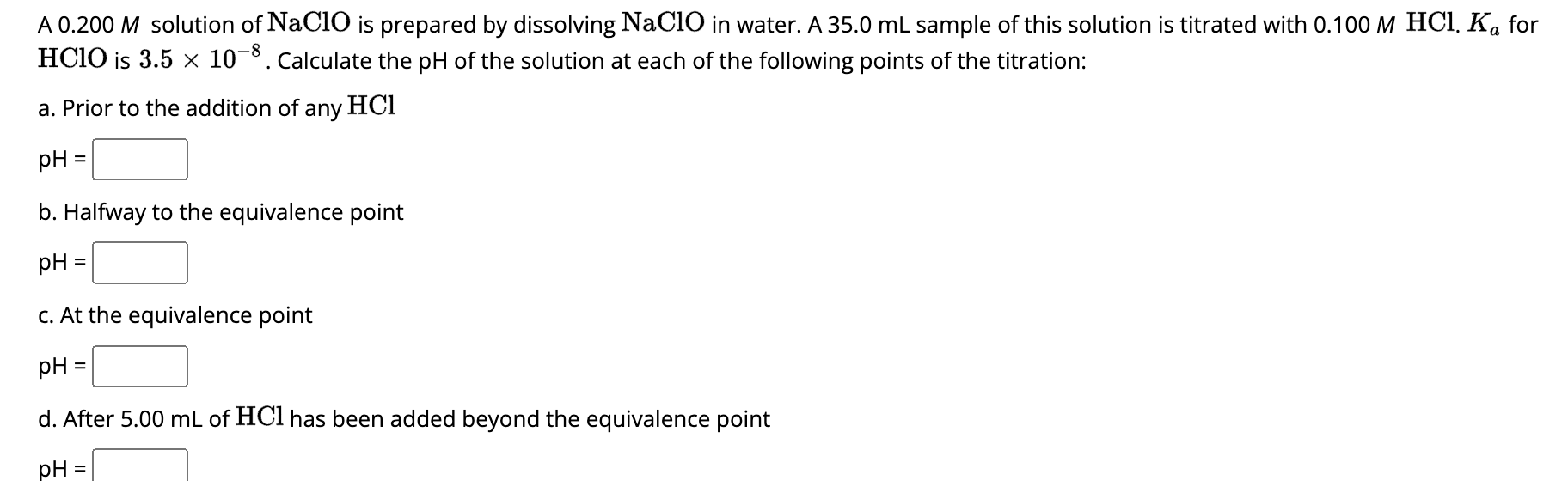 A 0.200 $M$ solution of $NaClO$ is prepared by dissolving $NaClO$ in water. A 35.0 mL sample of this solution is titrated with 0.100 $M$ $HCl$. $K_a$ for $HClO$ is $3.5 \times 10^{-8}$. Calculate the pH of the solution at each of the following points of the titration:

a. Prior to the addition of any $HCl$

pH =

b. Halfway to the equivalence point

pH =

c. At the equivalence point

pH =

d. After 5.00 mL of $HCl$ has been added beyond the equivalence point

pH =